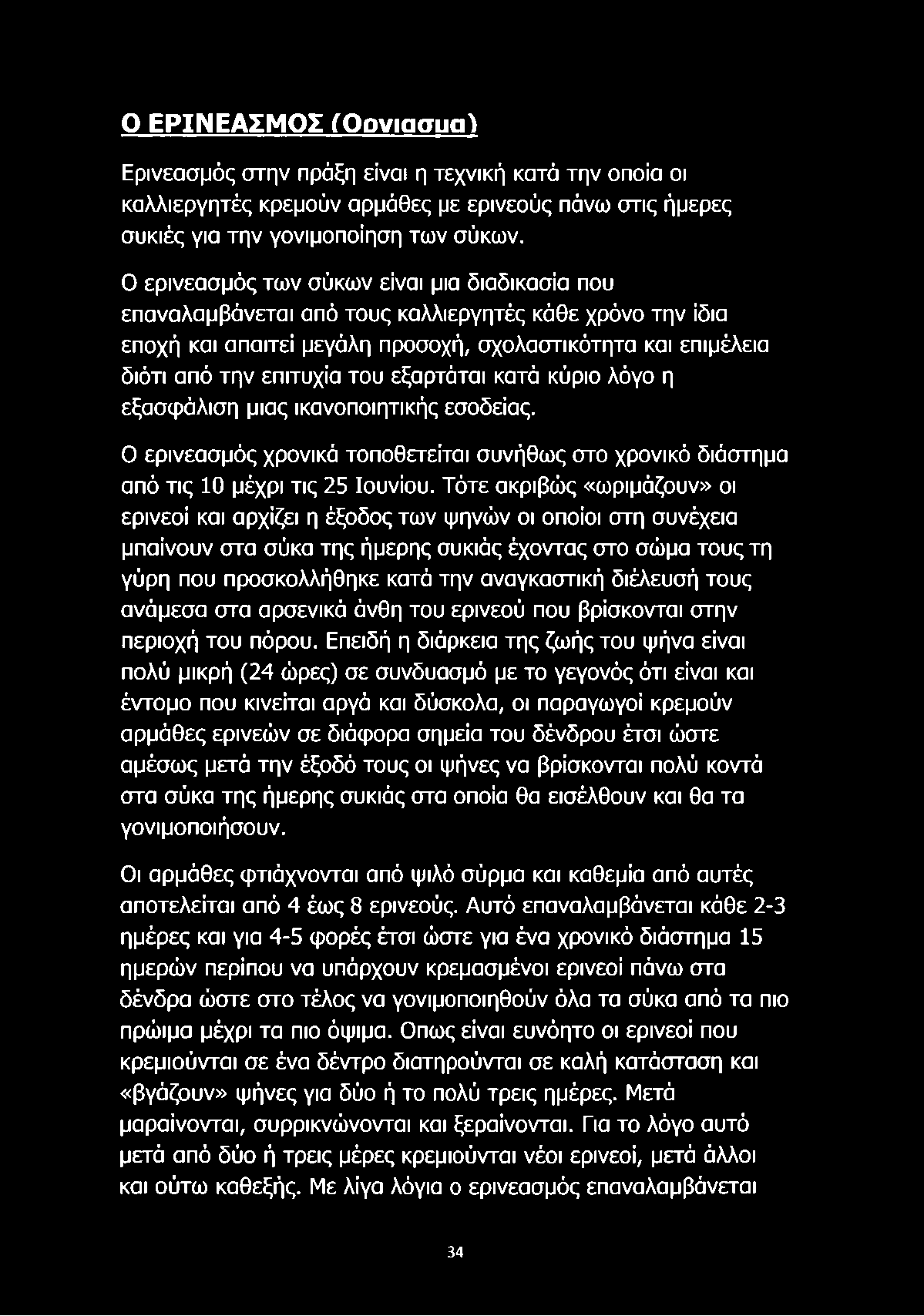 Ο ΕΡΙΝΕΑΣΜΟΣ (Ορνιασμα)

Ερινεασμός στην πράξη είναι η τεχνική κατά την οποία οι καλλιεργητές κρεμούν αρμάθες με ερινεούς πάνω στις ήμερες συκιές για την γονιμοποίηση των σύκων.

Ο ερινεασμός των σύκων είναι μια διαδικασία που επαναλαμβάνεται από τους καλλιεργητές κάθε χρόνο την ίδια εποχή και απαιτεί μεγάλη προσοχή, σχολαστικότητα και επιμέλεια διότι από την επιτυχία του εξαρτάται κατά κύριο λόγο η εξασφάλιση μιας ικανοποιητικής εσοδείας.

Ο ερινεασμός χρονικά τοποθετείται συνήθως στο χρονικό διάστημα από τις 10 μέχρι τις 25 Ιουνίου. Τότε ακριβώς «ωριμάζουν» οι ερινεοί και αρχίζει η έξοδος των ψηνών οι οποίοι στη συνέχεια μπαίνουν στα σύκα της ήμερης συκιάς έχοντας στο σώμα τους τη γύρη που προσκολλήθηκε κατά την αναγκαστική διέλευσή τους ανάμεσα στα αρσενικά άνθη του ερινεού που βρίσκονται στην περιοχή του πόρου. Επειδή η διάρκεια της ζωής του ψήνα είναι πολύ μικρή (24 ώρες) σε συνδυασμό με το γεγονός ότι είναι και έντομο που κινείται αργά και δύσκολα, οι παραγωγοί κρεμούν αρμάθες ερινεών σε διάφορα σημεία του δένδρου έτσι ώστε αμέσως μετά την έξοδό τους οι ψήνες να βρίσκονται πολύ κοντά στα σύκα της ήμερης συκιάς στα οποία θα εισέλθουν και θα τα γονιμοποιήσουν.

Οι αρμάθες φτιάχνονται από ψιλό σύρμα και καθεμία από αυτές αποτελείται από 4 έως 8 ερινεούς. Αυτό επαναλαμβάνεται κάθε 2-3 ημέρες και για 4-5 φορές έτσι ώστε για ένα χρονικό διάστημα 15 ημερών περίπου να υπάρχουν κρεμασμένοι ερινεοί πάνω στα δένδρα ώστε στο τέλος να γονιμοποιηθούν όλα τα σύκα από τα πιο πρώιμα μέχρι τα πιο όψιμα. Οπως είναι ευνόητο οι ερινεοί που κρεμιούνται σε ένα δέντρο διατηρούνται σε καλή κατάσταση και «βγάζουν» ψήνες για δύο ή το πολύ τρεις ημέρες. Μετά μαραίνονται, συρρικνώνονται και ξεραίνονται. Για το λόγο αυτό μετά από δύο ή τρεις μέρες κρεμιούνται νέοι ερινεοί, μετά άλλοι και ούτω καθεξής. Με λίγα λόγια ο ερινεασμός επαναλαμβάνεται

34